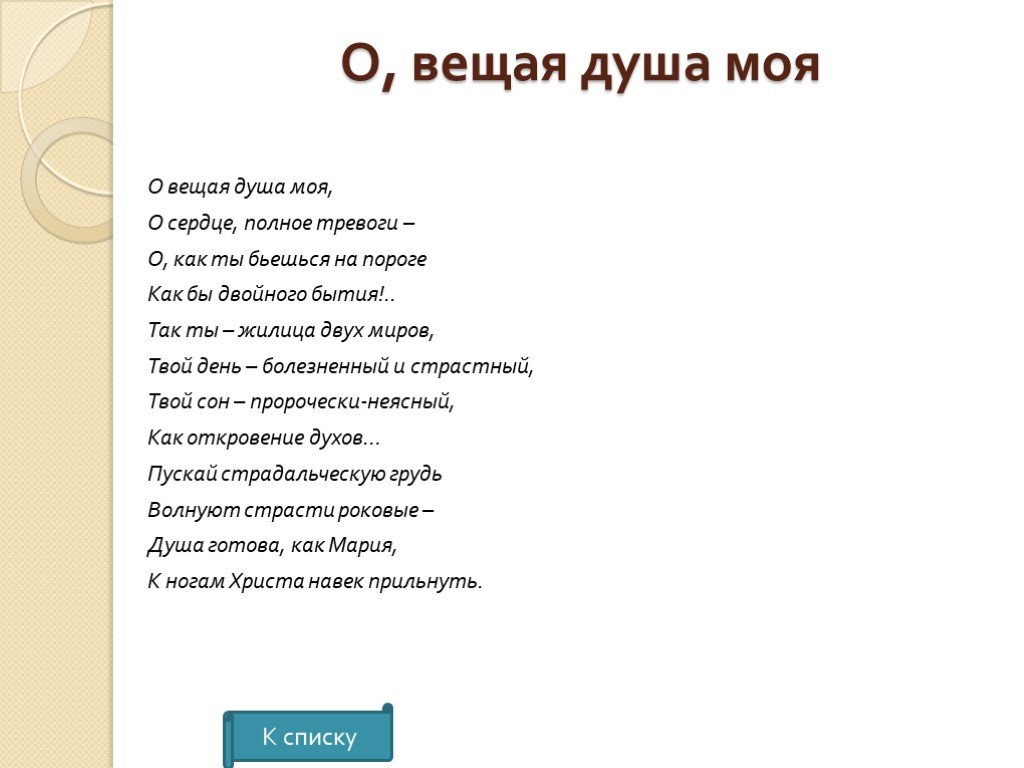 О, вещая душа моя

О вещая душа моя,
О сердце, полное тревоги –
О, как ты бьешься на пороге
Как бы двойного бытия!..
Так ты – жилица двух миров,
Твой день – болезненный и страстный,
Твой сон – пророчески-неясный,
Как откровение духов…
Пускай страдальческую грудь
Волнуют страсти роковые –
Душа готова, как Мария,
К ногам Христа навек прильнуть.

К списку